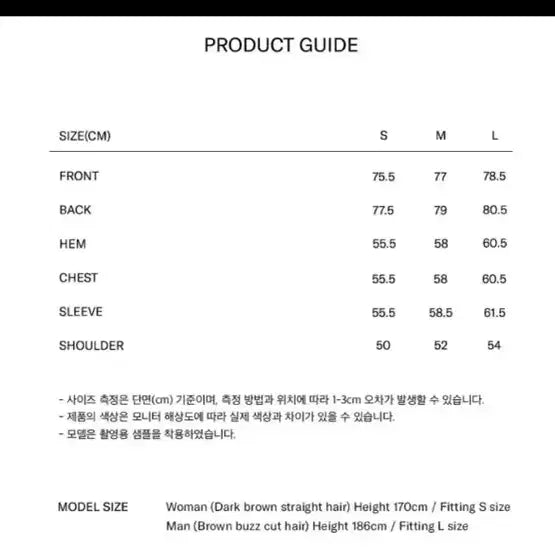 PRODUCT GUIDE

| SIZE(CM) | S | M | L |
|---|---|---|---|
| FRONT | 75.5 | 77 | 78.5 |
| BACK | 77.5 | 79 | 80.5 |
| HEM | 55.5 | 58 | 60.5 |
| CHEST | 55.5 | 58 | 60.5 |
| SLEEVE | 55.5 | 58.5 | 61.5 |
| SHOULDER | 50 | 52 | 54 |

- 사이즈 측정은 단면(cm) 기준이며, 측정 방법과 위치에 따라 1-3cm 오차가 발생할 수 있습니다.
- 제품의 색상은 모니터 해상도에 따라 실제 색상과 차이가 있을 수 있습니다.
- 모델은 촬영용 샘플을 착용하였습니다.

MODEL SIZE
Woman (Dark brown straight hair) Height 170cm / Fitting S size
Man (Brown buzz cut hair) Height 186cm / Fitting L size